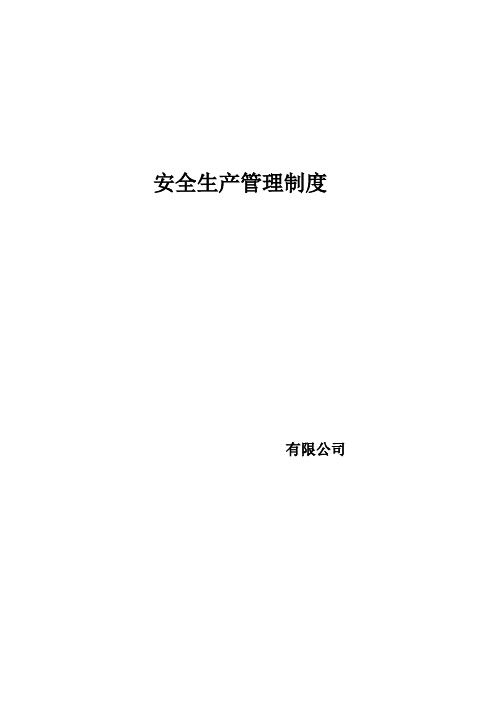 安全生产管理制度

有限公司